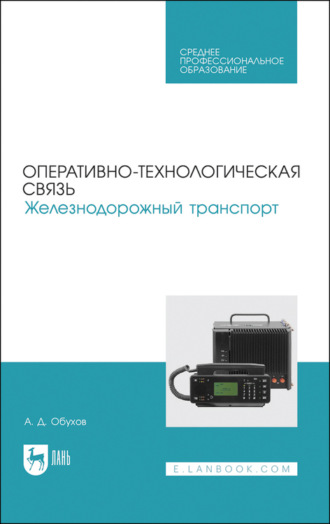 СРЕДНЕЕ ПРОФЕССИОНАЛЬНОЕ ОБРАЗОВАНИЕ

ОПЕРАТИВНО-ТЕХНОЛОГИЧЕСКАЯ СВЯЗЬ
Железнодорожный транспорт

А. Д. Обухов

ЛАНЬ

E.LANBOOK.COM